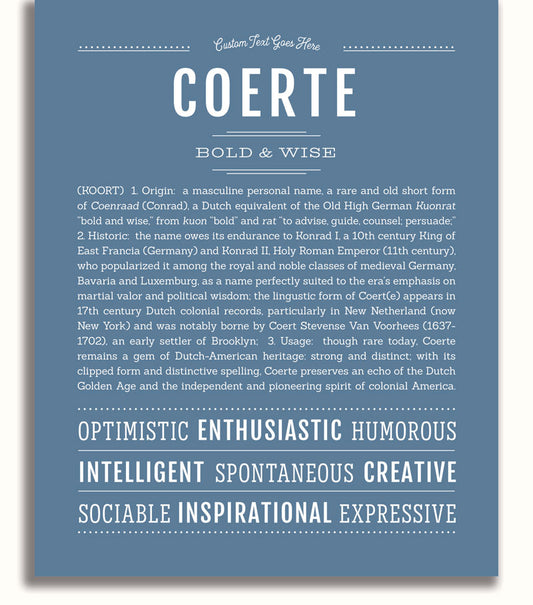 Custom Text Goes Here

COERTE

BOLD & WISE

(KOORT) 1. Origin: a masculine personal name, a rare and old short form of Coenraad (Conrad), a Dutch equivalent of the Old High German Kuonrat "bold and wise," from kuon "bold" and rat "to advise, guide, counsel; persuade;" 2. Historic: the name owes its endurance to Konrad I, a 10th century King of East Francia (Germany) and Konrad II, Holy Roman Emperor (11th century), who popularized it among the royal and noble classes of medieval Germany, Bavaria and Luxemburg, as a name perfectly suited to the era's emphasis on martial valor and political wisdom; the lingustic form of Coert(e) appears in 17th century Dutch colonial records, particularly in New Netherland (now New York) and was notably borne by Coert Stevense Van Voorhees (1637-1702), an early settler of Brooklyn; 3. Usage: though rare today, Coerte remains a gem of Dutch-American heritage: strong and distinct; with its clipped form and distinctive spelling, Coerte preserves an echo of the Dutch Golden Age and the independent and pioneering spirit of colonial America.

OPTIMISTIC ENTHUSIASTIC HUMOROUS

INTELLIGENT SPONTANEOUS CREATIVE

SOCIABLE INSPIRATIONAL EXPRESSIVE